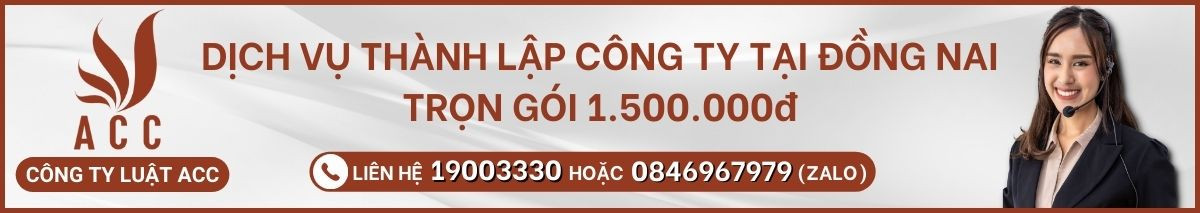 ACC
CÔNG TY LUẬT ACC

DỊCH VỤ THÀNH LẬP CÔNG TY TẠI ĐỒNG NAI
TRỌN GÓI 1.500.000đ

LIÊN HỆ 19003330 HOẶC 0846967979 (ZALO)